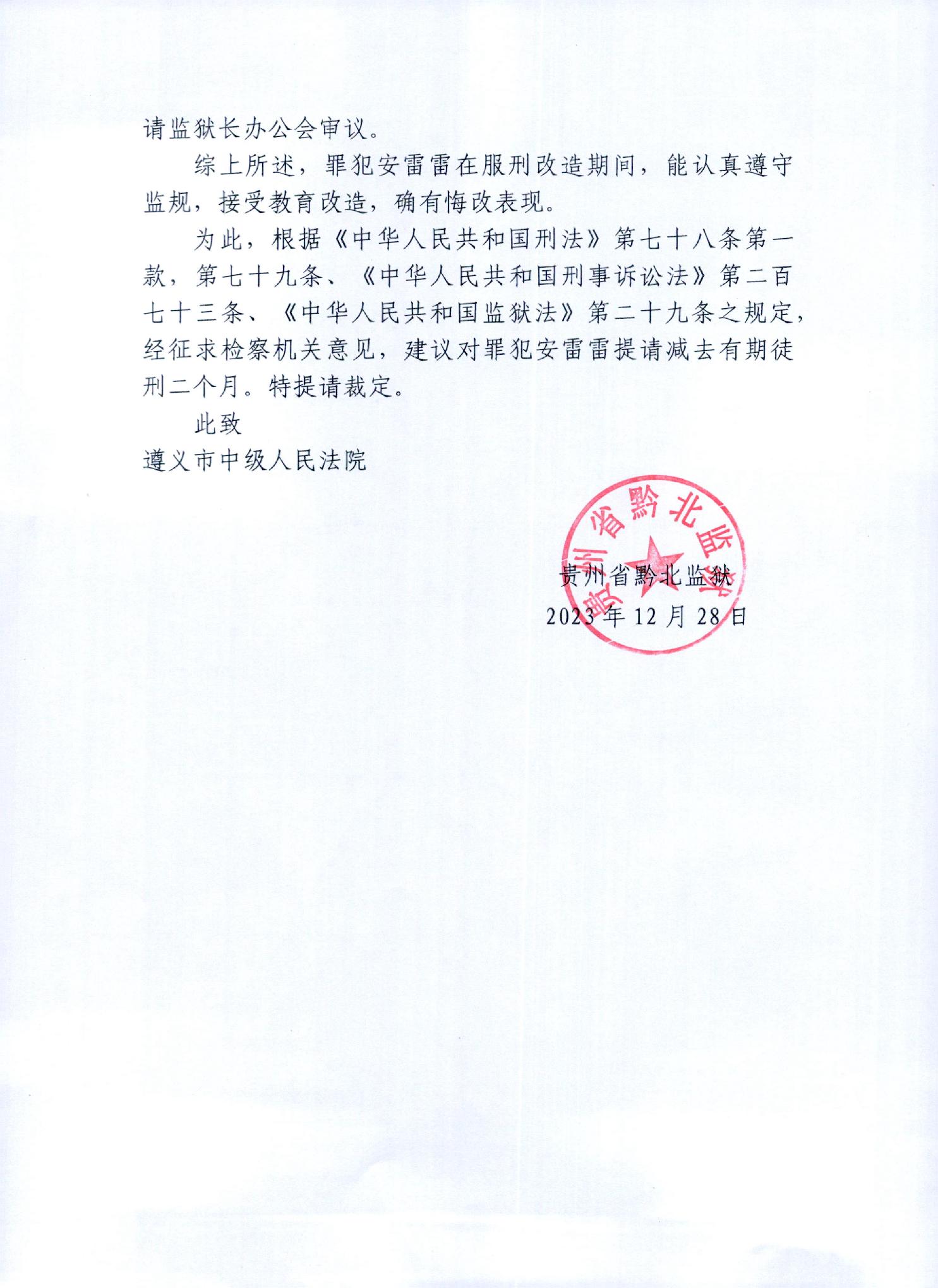 请监狱长办公会审议。

综上所述，罪犯安雷雷在服刑改造期间，能认真遵守监规，接受教育改造，确有悔改表现。

为此，根据《中华人民共和国刑法》第七十八条第一款，第七十九条、《中华人民共和国刑事诉讼法》第二百七十三条、《中华人民共和国监狱法》第二十九条之规定，经征求检察机关意见，建议对罪犯安雷雷提请减去有期徒刑二个月。特提请裁定。

此致

遵义市中级人民法院

贵州省黔北监狱

贵州省黔北监狱

2023年12月28日